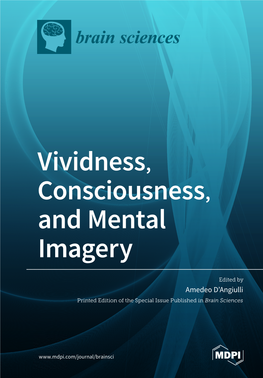 brain sciences

Vividness, Consciousness, and Mental Imagery

Edited by
Amedeo D'Angiulli
Printed Edition of the Special Issue Published in Brain Sciences

www.mdpi.com/journal/brainsci

MDPI